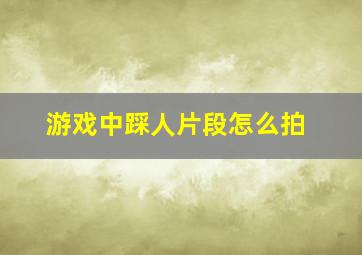 游戏中踩人片段怎么拍